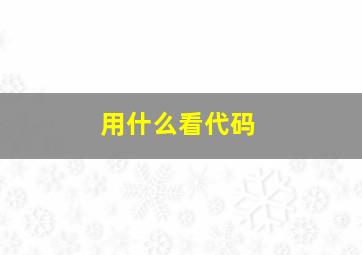 用什么看代码